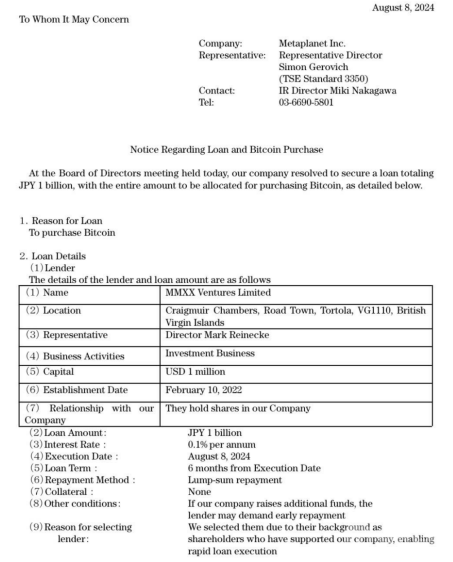 August 8, 2024

To Whom It May Concern

Company: Metaplanet Inc.
Representative: Representative Director Simon Gerovich (TSE Standard 3350)
Contact: IR Director Miki Nakagawa
Tel: 03-6690-5801

Notice Regarding Loan and Bitcoin Purchase

At the Board of Directors meeting held today, our company resolved to secure a loan totaling JPY 1 billion, with the entire amount to be allocated for purchasing Bitcoin, as detailed below.

1. Reason for Loan
To purchase Bitcoin

2. Loan Details
(1) Lender
The details of the lender and loan amount are as follows

| (1) Name | MMXX Ventures Limited |
|---|---|
| (2) Location | Craigmuir Chambers, Road Town, Tortola, VG1110, British Virgin Islands |
| (3) Representative | Director Mark Reinecke |
| (4) Business Activities | Investment Business |
| (5) Capital | USD 1 million |
| (6) Establishment Date | February 10, 2022 |
| (7) Relationship with our Company | They hold shares in our Company |

(2) Loan Amount: JPY 1 billion
(3) Interest Rate : 0.1% per annum
(4) Execution Date : August 8, 2024
(5) Loan Term : 6 months from Execution Date
(6) Repayment Method : Lump-sum repayment
(7) Collateral : None
(8) Other conditions: If our company raises additional funds, the lender may demand early repayment
(9) Reason for selecting lender: We selected them due to their background as shareholders who have supported our company, enabling rapid loan execution